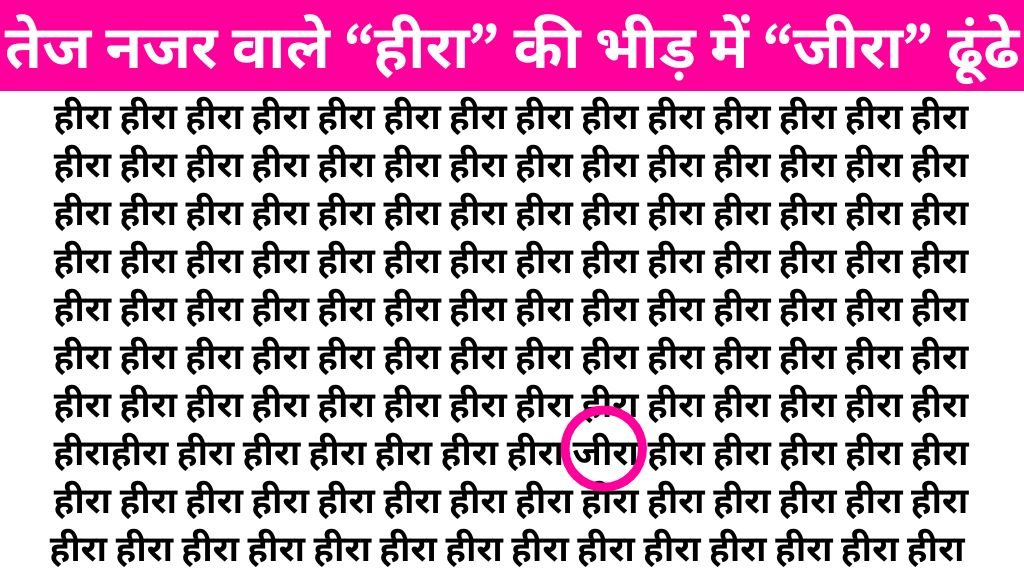 तेज नजर वाले “हीरा” की भीड़ में “जीरा” ढूंढे

हीरा हीरा हीरा हीरा हीरा हीरा हीरा हीरा हीरा हीरा हीरा हीरा हीरा हीरा
हीरा हीरा हीरा हीरा हीरा हीरा हीरा हीरा हीरा हीरा हीरा हीरा हीरा हीरा
हीरा हीरा हीरा हीरा हीरा हीरा हीरा हीरा हीरा हीरा हीरा हीरा हीरा हीरा
हीरा हीरा हीरा हीरा हीरा हीरा हीरा हीरा हीरा हीरा हीरा हीरा हीरा हीरा
हीरा हीरा हीरा हीरा हीरा हीरा हीरा हीरा हीरा हीरा हीरा हीरा हीरा हीरा
हीरा हीरा हीरा हीरा हीरा हीरा हीरा हीरा हीरा हीरा हीरा हीरा हीरा हीरा
हीरा हीरा हीरा हीरा हीरा हीरा हीरा हीरा हीरा हीरा हीरा हीरा हीरा हीरा
हीराहीरा हीरा हीरा हीरा हीरा हीरा हीरा जीरा हीरा हीरा हीरा हीरा हीरा
हीरा हीरा हीरा हीरा हीरा हीरा हीरा हीरा हीरा हीरा हीरा हीरा हीरा हीरा
हीरा हीरा हीरा हीरा हीरा हीरा हीरा हीरा हीरा हीरा हीरा हीरा हीरा हीरा